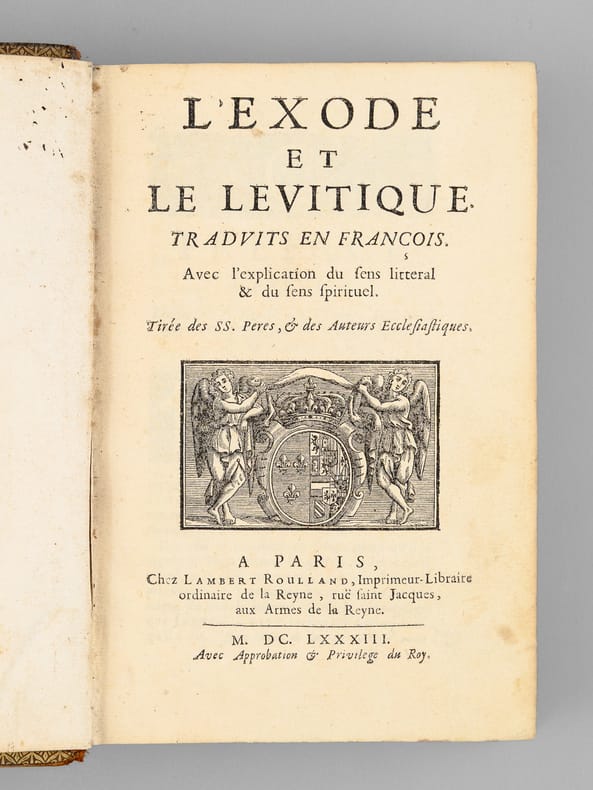 L'EXODE
ET
LE LEVITIQUE.
TRADVITS EN FRANCOIS.
Avec l'explication du ſens litteral & du ſens ſpirituel.
Tirée des SS. Peres, & des Auteurs Eccleſiaſtiques.

A PARIS,
Chez LAMBERT ROULLAND, Imprimeur-Libraire ordinaire de la Reyne, ruë ſaint Jacques, aux Armes de la Reyne.

M. DC. LXXXIII.
Avec Approbation & Privilege du Roy.